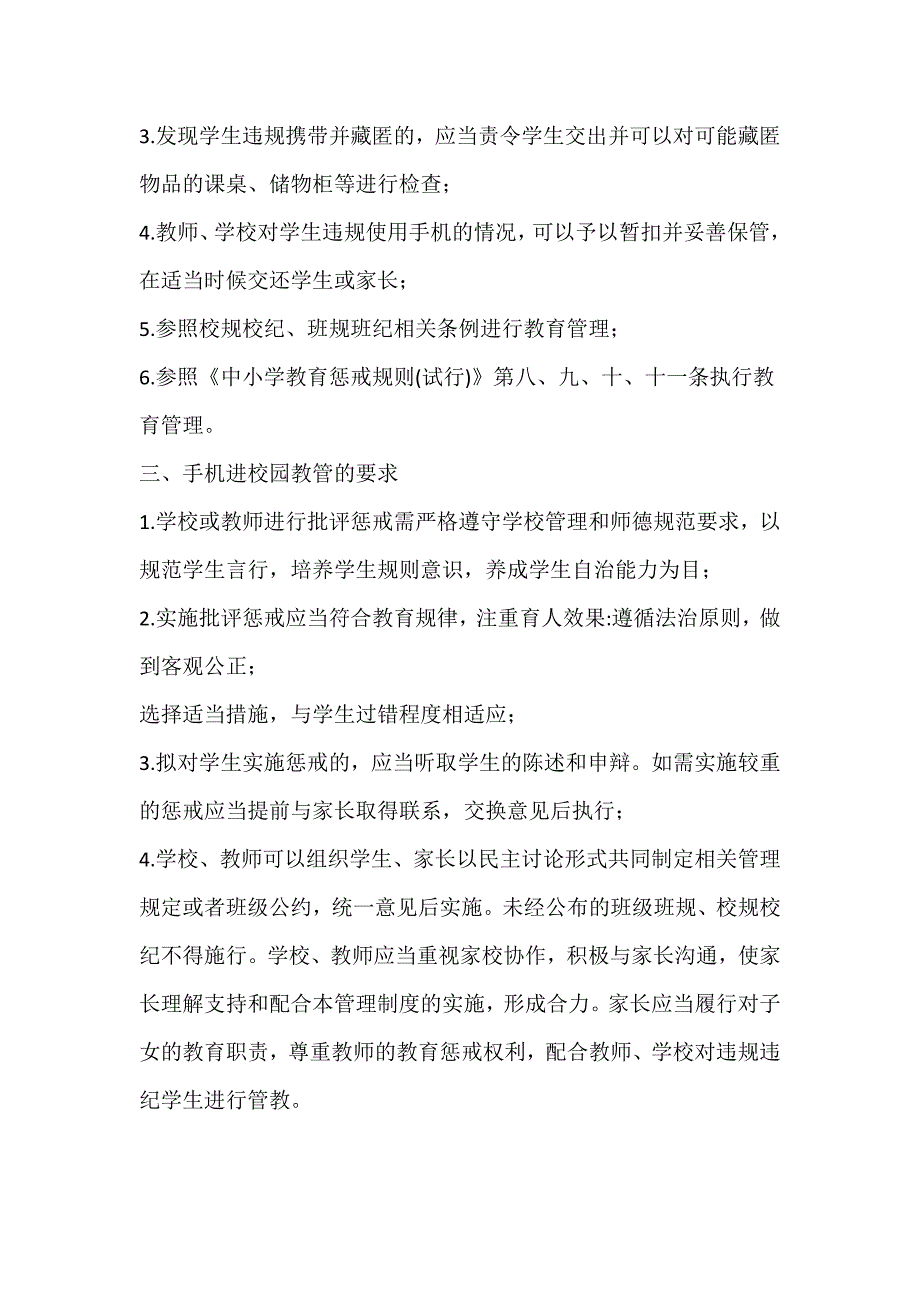 3.发现学生违规携带并藏匿的，应当责令学生交出并可以对可能藏匿物品的课桌、储物柜等进行检查；

4.教师、学校对学生违规使用手机的情况，可以予以暂扣并妥善保管，在适当时候交还学生或家长；

5.参照校规校纪、班规班纪相关条例进行教育管理；

6.参照《中小学教育惩戒规则(试行)》第八、九、十、十一条执行教育管理。

三、手机进校园教管的要求

1.学校或教师进行批评惩戒需严格遵守学校管理和师德规范要求，以规范学生言行，培养学生规则意识，养成学生自治能力为目；

2.实施批评惩戒应当符合教育规律，注重育人效果:遵循法治原则，做到客观公正；

选择适当措施，与学生过错程度相适应；

3.拟对学生实施惩戒的，应当听取学生的陈述和申辩。如需实施较重的惩戒应当提前与家长取得联系，交换意见后执行；

4.学校、教师可以组织学生、家长以民主讨论形式共同制定相关管理规定或者班级公约，统一意见后实施。未经公布的班级班规、校规校纪不得施行。学校、教师应当重视家校协作，积极与家长沟通，使家长理解支持和配合本管理制度的实施，形成合力。家长应当履行对子女的教育职责，尊重教师的教育惩戒权利，配合教师、学校对违规违纪学生进行管教。